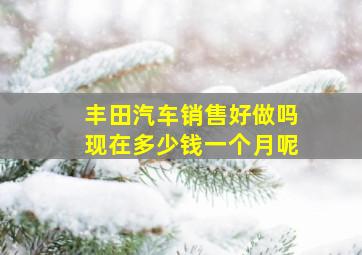 丰田汽车销售好做吗
现在多少钱一个月呢